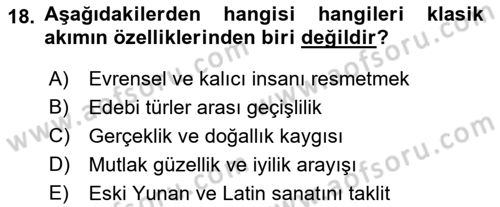 18. Aşağıdakilerden hangisi hangileri klasik akımın özelliklerinden biri değildir?

A) Evrensel ve kalıcı insanı resmetmek
B) Edebi türler arası geçişlilik
C) Gerçeklik ve doğallık kaygısı
D) Mutlak güzellik ve iyilik arayışı
E) Eski Yunan ve Latin sanatını taklit

www.aofsoru.com